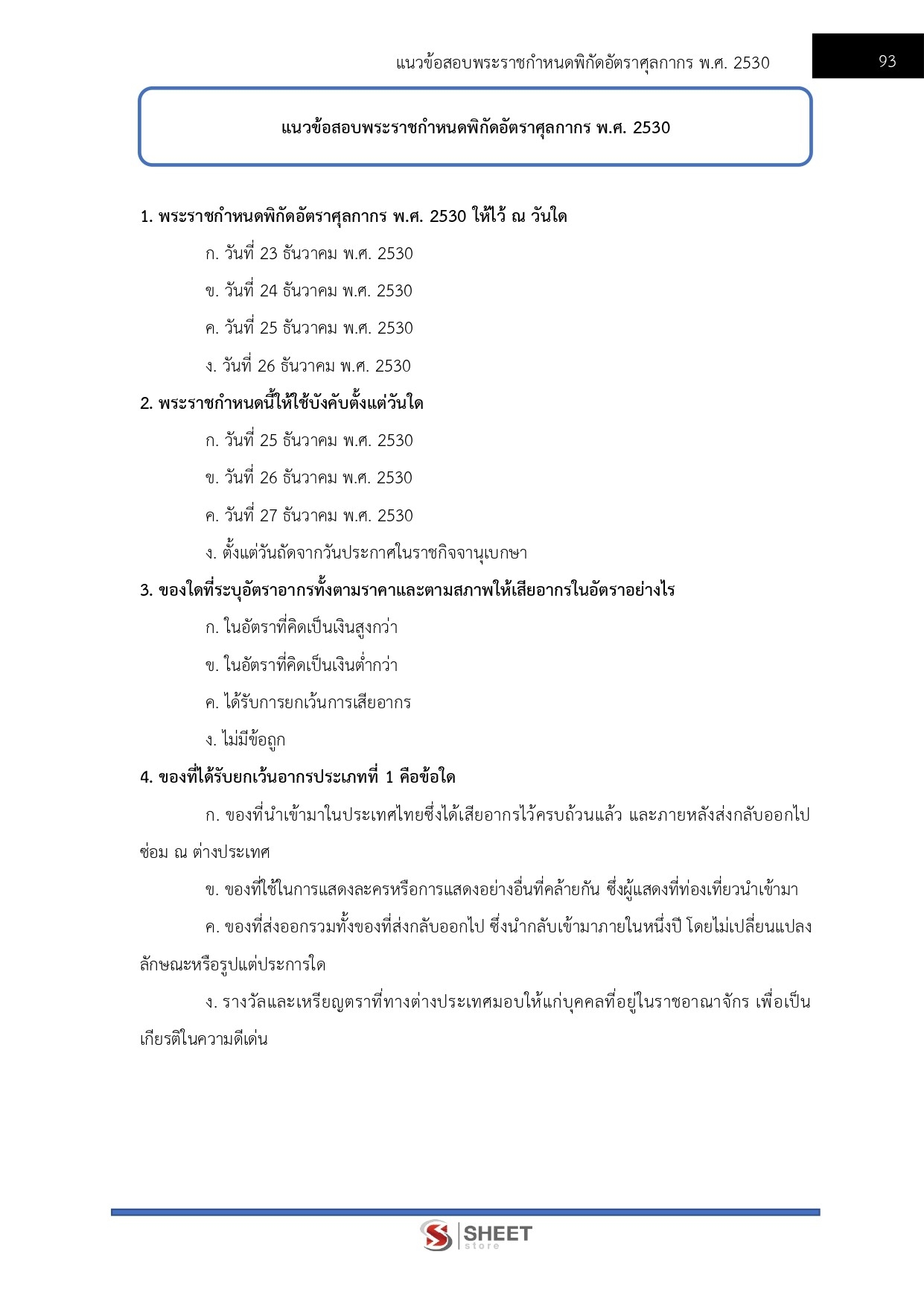 แนวข้อสอบพระราชกำหนดพิกัดอัตราศุลกากร พ.ศ. 2530

93

แนวข้อสอบพระราชกำหนดพิกัดอัตราศุลกากร พ.ศ. 2530

1. พระราชกำหนดพิกัดอัตราศุลกากร พ.ศ. 2530 ให้ไว้ ณ วันใด

ก. วันที่ 23 ธันวาคม พ.ศ. 2530

ข. วันที่ 24 ธันวาคม พ.ศ. 2530

ค. วันที่ 25 ธันวาคม พ.ศ. 2530

ง. วันที่ 26 ธันวาคม พ.ศ. 2530

2. พระราชกำหนดนี้ให้ใช้บังคับตั้งแต่วันใด

ก. วันที่ 25 ธันวาคม พ.ศ. 2530

ข. วันที่ 26 ธันวาคม พ.ศ. 2530

ค. วันที่ 27 ธันวาคม พ.ศ. 2530

ง. ตั้งแต่วันถัดจากวันประกาศในราชกิจจานุเบกษา

3. ของใดที่ระบุอัตราอากรทั้งตามราคาและตามสภาพให้เสียอากรในอัตราอย่างไร

ก. ในอัตราที่คิดเป็นเงินสูงกว่า

ข. ในอัตราที่คิดเป็นเงินต่ำกว่า

ค. ได้รับการยกเว้นการเสียอากร

ง. ไม่มีข้อถูก

4. ของที่ได้รับยกเว้นอากรประเภทที่ 1 คือข้อใด

ก. ของที่นำเข้ามาในประเทศไทยซึ่งได้เสียอากรไว้ครบถ้วนแล้ว และภายหลังส่งกลับออกไปซ่อม ณ ต่างประเทศ

ข. ของที่ใช้ในการแสดงละครหรือการแสดงอย่างอื่นที่คล้ายกัน ซึ่งผู้แสดงที่ท่องเที่ยวนำเข้ามา

ค. ของที่ส่งออกรวมทั้งของที่ส่งกลับออกไป ซึ่งนำกลับเข้ามาภายในหนึ่งปี โดยไม่เปลี่ยนแปลงลักษณะหรือรูปแต่ประการใด

ง. รางวัลและเหรียญตราที่ทางต่างประเทศมอบให้แก่บุคคลที่อยู่ในราชอาณาจักร เพื่อเป็นเกียรติในความดีเด่น

SHEET store